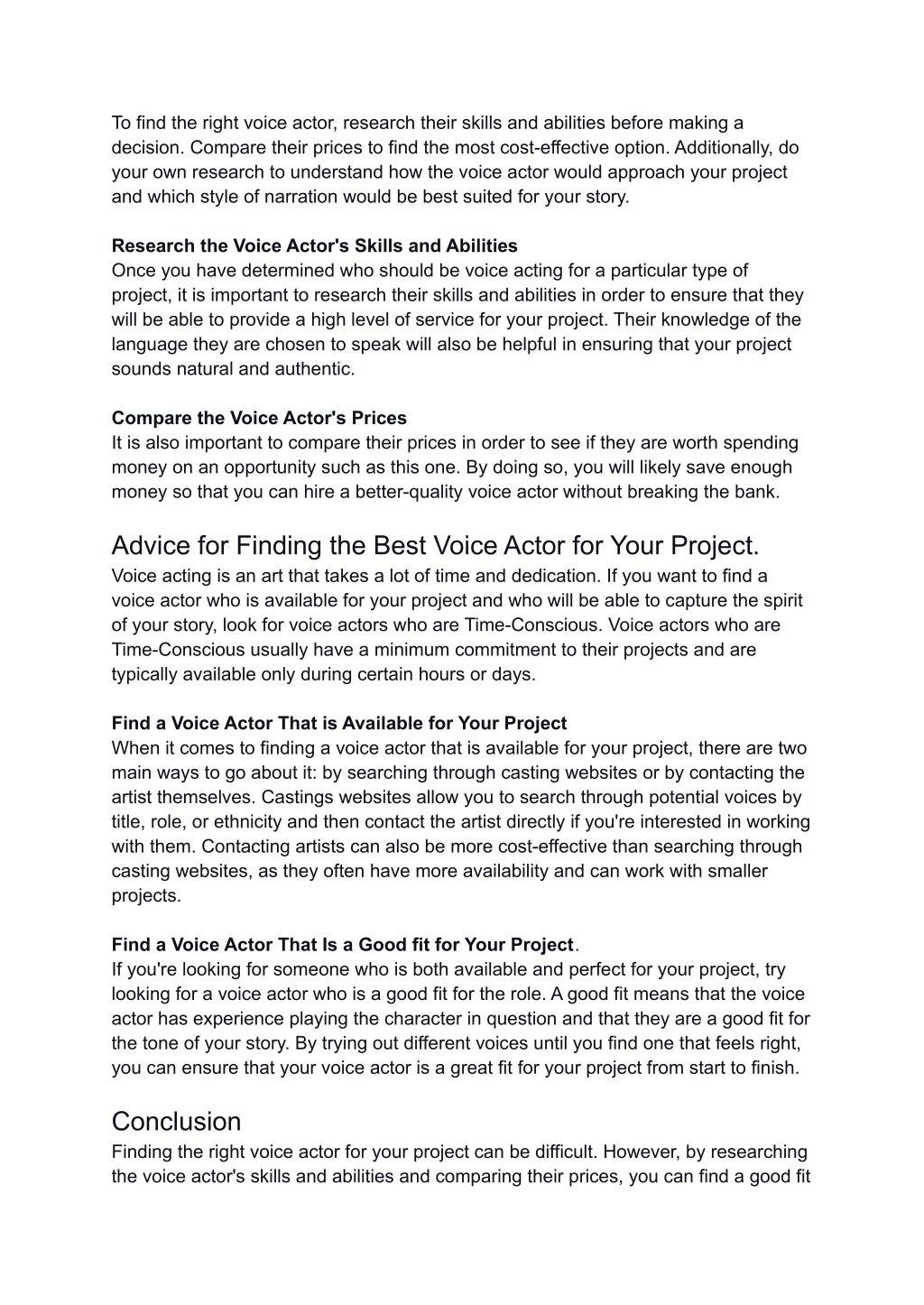 To find the right voice actor, research their skills and abilities before making a decision. Compare their prices to find the most cost-effective option. Additionally, do your own research to understand how the voice actor would approach your project and which style of narration would be best suited for your story.

Research the Voice Actor's Skills and Abilities
Once you have determined who should be voice acting for a particular type of project, it is important to research their skills and abilities in order to ensure that they will be able to provide a high level of service for your project. Their knowledge of the language they are chosen to speak will also be helpful in ensuring that your project sounds natural and authentic.

Compare the Voice Actor's Prices
It is also important to compare their prices in order to see if they are worth spending money on an opportunity such as this one. By doing so, you will likely save enough money so that you can hire a better-quality voice actor without breaking the bank.

Advice for Finding the Best Voice Actor for Your Project.
Voice acting is an art that takes a lot of time and dedication. If you want to find a voice actor who is available for your project and who will be able to capture the spirit of your story, look for voice actors who are Time-Conscious. Voice actors who are Time-Conscious usually have a minimum commitment to their projects and are typically available only during certain hours or days.

Find a Voice Actor That is Available for Your Project
When it comes to finding a voice actor that is available for your project, there are two main ways to go about it: by searching through casting websites or by contacting the artist themselves. Castings websites allow you to search through potential voices by title, role, or ethnicity and then contact the artist directly if you're interested in working with them. Contacting artists can also be more cost-effective than searching through casting websites, as they often have more availability and can work with smaller projects.

Find a Voice Actor That Is a Good fit for Your Project.
If you're looking for someone who is both available and perfect for your project, try looking for a voice actor who is a good fit for the role. A good fit means that the voice actor has experience playing the character in question and that they are a good fit for the tone of your story. By trying out different voices until you find one that feels right, you can ensure that your voice actor is a great fit for your project from start to finish.

Conclusion
Finding the right voice actor for your project can be difficult. However, by researching the voice actor's skills and abilities and comparing their prices, you can find a good fit